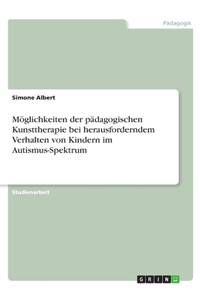 Pädagogik

Simone Albert

Möglichkeiten der pädagogischen Kunsttherapie bei herausforderndem Verhalten von Kindern im Autismus-Spektrum

Studienarbeit

GRIN